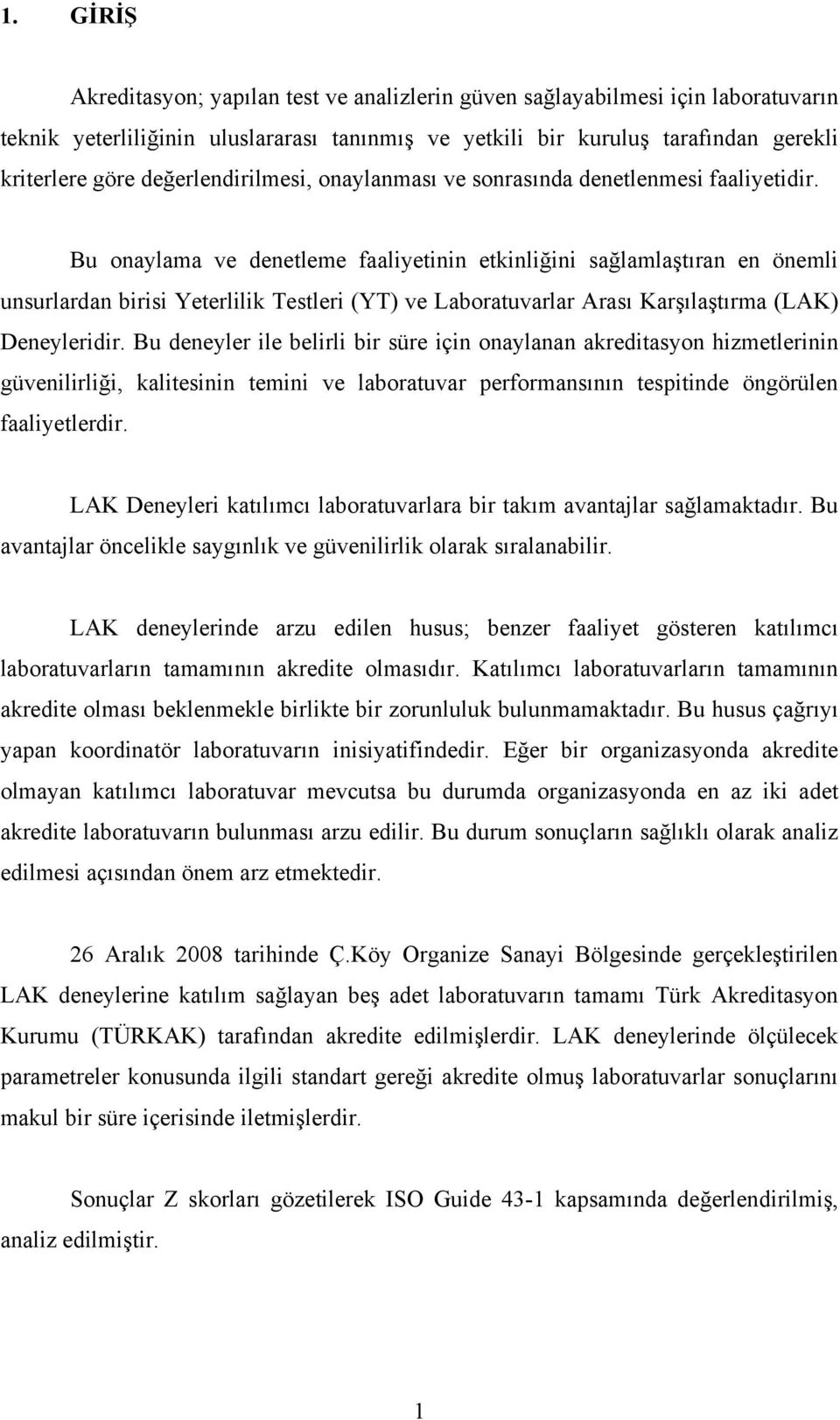 1. GİRİŞ

Akreditasyon; yapılan test ve analizlerin güven sağlayabilmesi için laboratuvarın teknik yeterliliğinin uluslararası tanınmış ve yetkili bir kuruluş tarafından gerekli kriterlere göre değerlendirilmesi, onaylanması ve sonrasında denetlenmesi faaliyetidir.

Bu onaylama ve denetleme faaliyetinin etkinliğini sağlamlaştıran en önemli unsurlardan birisi Yeterlilik Testleri (YT) ve Laboratuvarlar Arası Karşılaştırma (LAK) Deneyleridir. Bu deneyler ile belirli bir süre için onaylanan akreditasyon hizmetlerinin güvenilirliği, kalitesinin temini ve laboratuvar performansının tespitinde öngörülen faaliyetlerdir.

LAK Deneyleri katılımcı laboratuvarlara bir takım avantajlar sağlamaktadır. Bu avantajlar öncelikle saygınlık ve güvenilirlik olarak sıralanabilir.

LAK deneylerinde arzu edilen husus; benzer faaliyet gösteren katılımcı laboratuvarların tamamının akredite olmasıdır. Katılımcı laboratuvarların tamamının akredite olması beklenmekle birlikte bir zorunluluk bulunmamaktadır. Bu husus çağrıyı yapan koordinatör laboratuvarın inisiyatifindedir. Eğer bir organizasyonda akredite olmayan katılımcı laboratuvar mevcutsa bu durumda organizasyonda en az iki adet akredite laboratuvarın bulunması arzu edilir. Bu durum sonuçların sağlıklı olarak analiz edilmesi açısından önem arz etmektedir.

26 Aralık 2008 tarihinde Ç.Köy Organize Sanayi Bölgesinde gerçekleştirilen LAK deneylerine katılım sağlayan beş adet laboratuvarın tamamı Türk Akreditasyon Kurumu (TÜRKAK) tarafından akredite edilmişlerdir. LAK deneylerinde ölçülecek parametreler konusunda ilgili standart gereği akredite olmuş laboratuvarlar sonuçlarını makul bir süre içerisinde iletmişlerdir.

Sonuçlar Z skorları gözetilerek ISO Guide 43-1 kapsamında değerlendirilmiş, analiz edilmiştir.

1